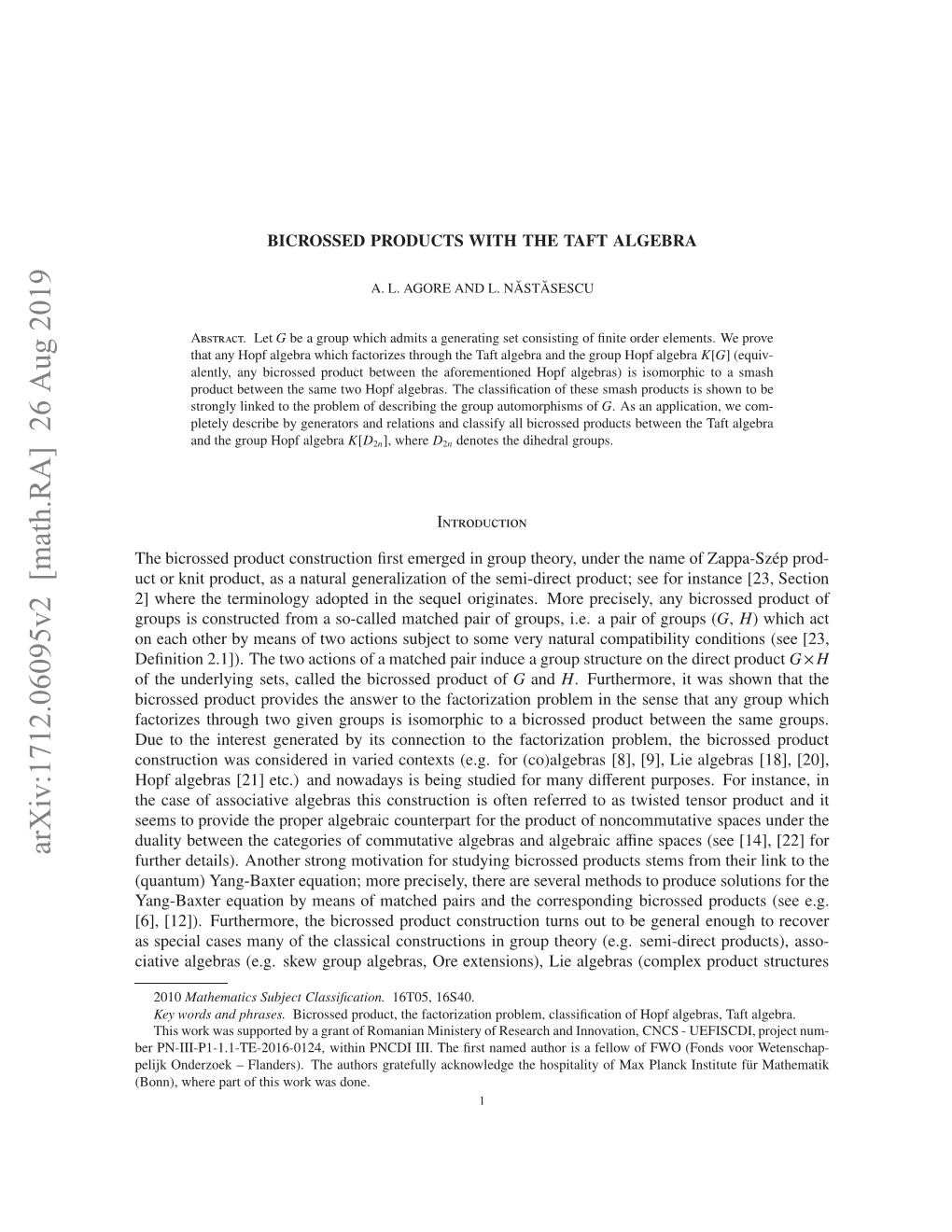 arXiv:1712.06095v2 [math.RA] 26 Aug 2019

BICROSSED PRODUCTS WITH THE TAFT ALGEBRA

A. L. AGORE AND L. NĂSTĂSESCU

Abstract. Let $G$ be a group which admits a generating set consisting of finite order elements. We prove that any Hopf algebra which factorizes through the Taft algebra and the group Hopf algebra $K[G]$ (equivalently, any bicrossed product between the aforementioned Hopf algebras) is isomorphic to a smash product between the same two Hopf algebras. The classification of these smash products is shown to be strongly linked to the problem of describing the group automorphisms of $G$. As an application, we completely describe by generators and relations and classify all bicrossed products between the Taft algebra and the group Hopf algebra $K[D_{2n}]$, where $D_{2n}$ denotes the dihedral groups.

Introduction

The bicrossed product construction first emerged in group theory, under the name of Zappa-Szép product or knit product, as a natural generalization of the semi-direct product; see for instance [23, Section 2] where the terminology adopted in the sequel originates. More precisely, any bicrossed product of groups is constructed from a so-called matched pair of groups, i.e. a pair of groups $(G, H)$ which act on each other by means of two actions subject to some very natural compatibility conditions (see [23, Definition 2.1]). The two actions of a matched pair induce a group structure on the direct product $G \times H$ of the underlying sets, called the bicrossed product of $G$ and $H$. Furthermore, it was shown that the bicrossed product provides the answer to the factorization problem in the sense that any group which factorizes through two given groups is isomorphic to a bicrossed product between the same groups. Due to the interest generated by its connection to the factorization problem, the bicrossed product construction was considered in varied contexts (e.g. for (co)algebras [8], [9], Lie algebras [18], [20], Hopf algebras [21] etc.) and nowadays is being studied for many different purposes. For instance, in the case of associative algebras this construction is often referred to as twisted tensor product and it seems to provide the proper algebraic counterpart for the product of noncommutative spaces under the duality between the categories of commutative algebras and algebraic affine spaces (see [14], [22] for further details). Another strong motivation for studying bicrossed products stems from their link to the (quantum) Yang-Baxter equation; more precisely, there are several methods to produce solutions for the Yang-Baxter equation by means of matched pairs and the corresponding bicrossed products (see e.g. [6], [12]). Furthermore, the bicrossed product construction turns out to be general enough to recover as special cases many of the classical constructions in group theory (e.g. semi-direct products), associative algebras (e.g. skew group algebras, Ore extensions), Lie algebras (complex product structures

2010 Mathematics Subject Classification. 16T05, 16S40.
Key words and phrases. Bicrossed product, the factorization problem, classification of Hopf algebras, Taft algebra.
This work was supported by a grant of Romanian Ministery of Research and Innovation, CNCS - UEFISCDI, project number PN-III-P1-1.1-TE-2016-0124, within PNCDI III. The first named author is a fellow of FWO (Fonds voor Wetenschappelijk Onderzoek – Flanders). The authors gratefully acknowledge the hospitality of Max Planck Institute für Mathematik (Bonn), where part of this work was done.

1